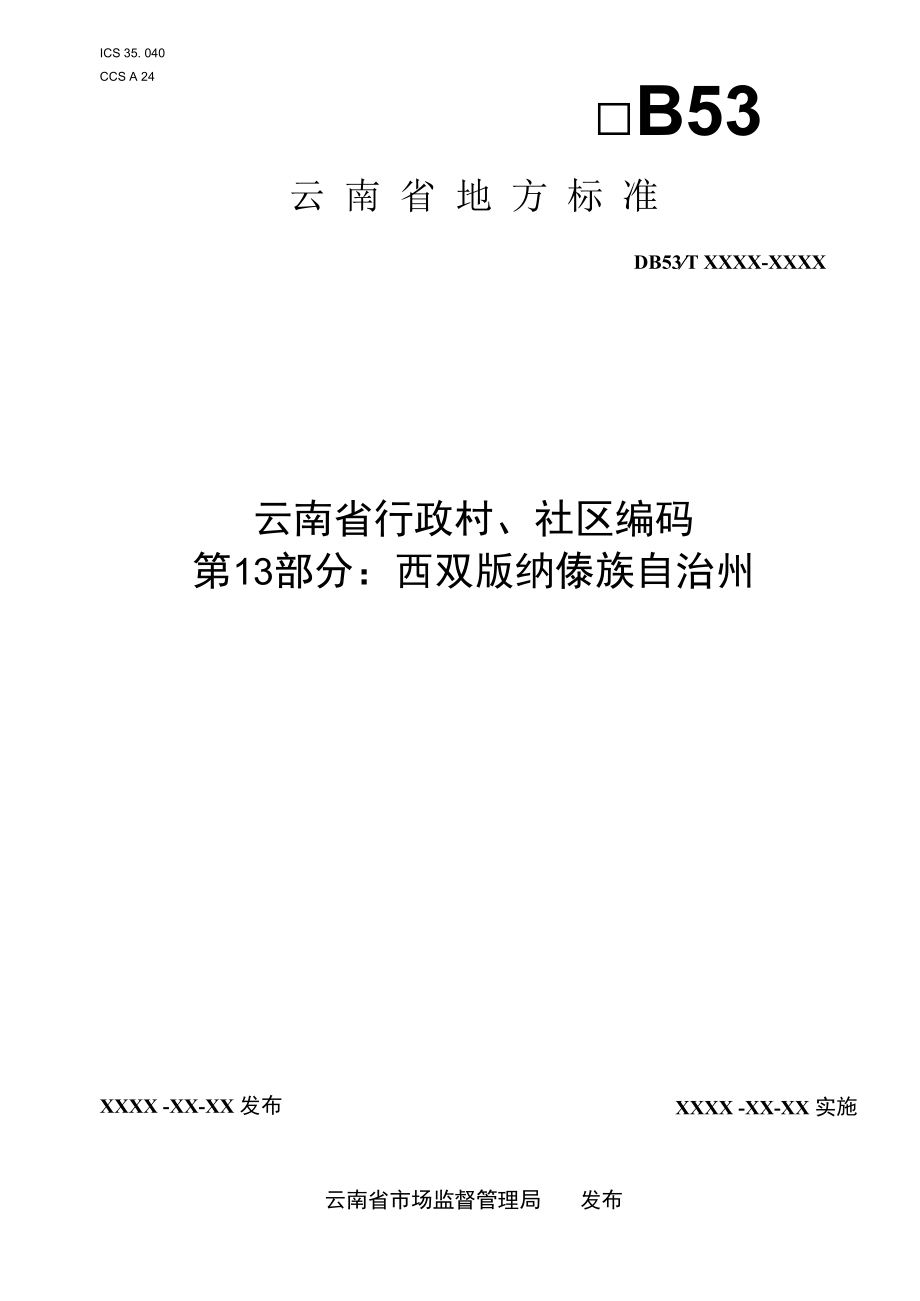 ICS 35. 040
CCS A 24

□B53

云南省地方标准

DB53/T XXXX-XXXX

云南省行政村、社区编码
第13部分：西双版纳傣族自治州

XXXX -XX-XX 发布

XXXX -XX-XX 实施

云南省市场监督管理局 发布